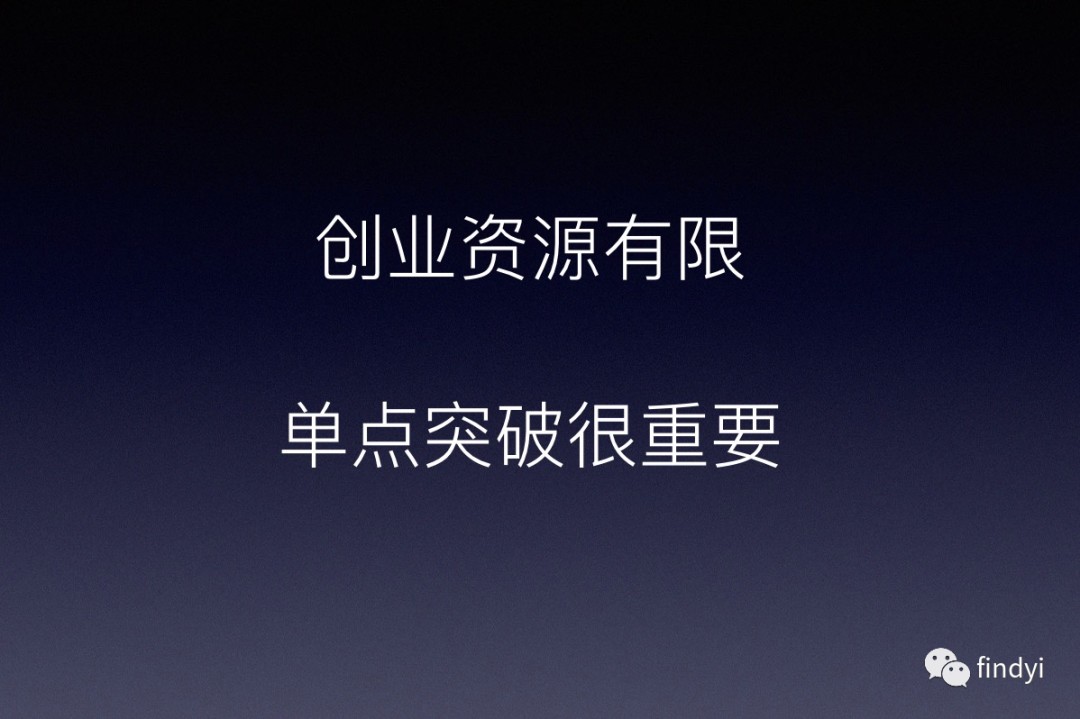 创业资源有限

单点突破很重要

findyi